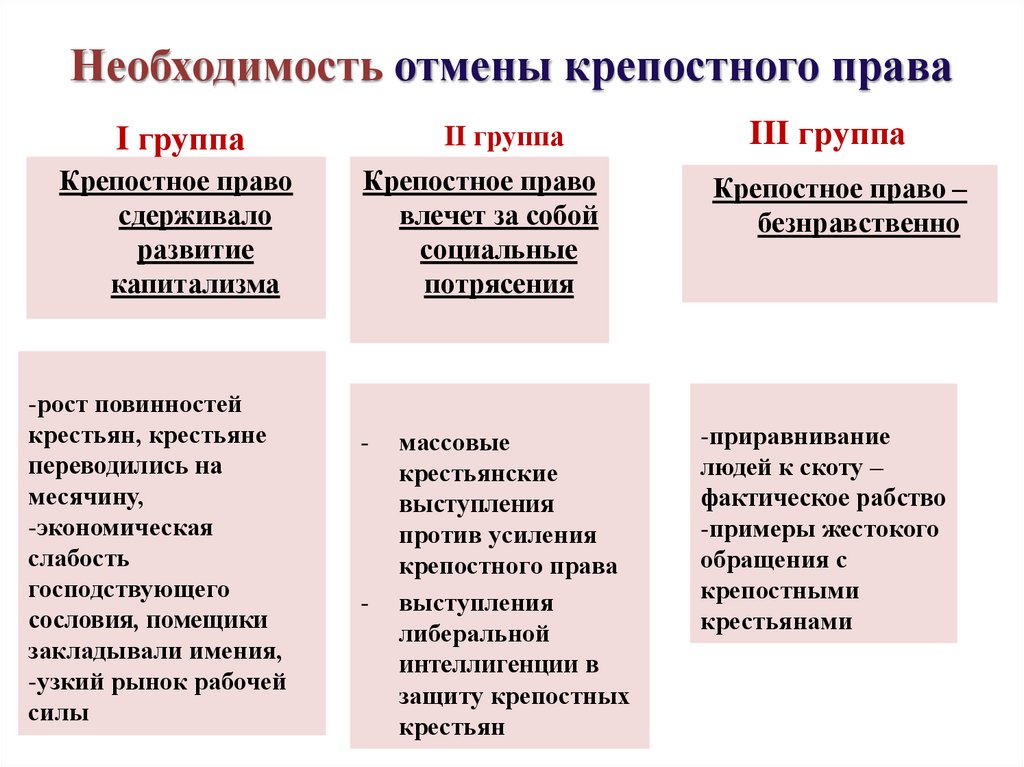 Необходимость отмены крепостного права

I группа

Крепостное право сдерживало развитие капитализма

-рост повинностей крестьян, крестьяне переводились на месячину,
-экономическая слабость господствующего сословия, помещики закладывали имения,
-узкий рынок рабочей силы

II группа

Крепостное право влечет за собой социальные потрясения

- массовые крестьянские выступления против усиления крепостного права
- выступления либеральной интеллигенции в защиту крепостных крестьян

III группа

Крепостное право – безнравственно

-приравнивание людей к скоту – фактическое рабство
-примеры жестокого обращения с крепостными крестьянами